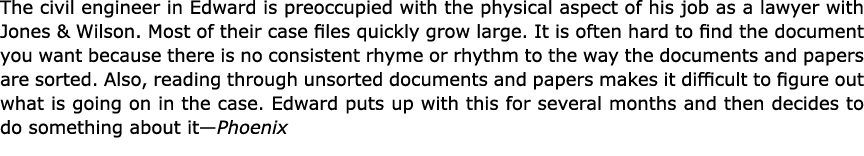 The civil engineer in Edward is preoccupied with the physical aspect of his job as a lawyer with Jones & Wilson. Most of their case files quickly grow large. It is often hard to find the document you want because there is no consistent rhyme or rhythm to the way the documents and papers are sorted. Also, reading through unsorted documents and papers makes it difficult to figure out what is going on in the case. Edward puts up with this for several months and then decides to do something about it—Phoenix